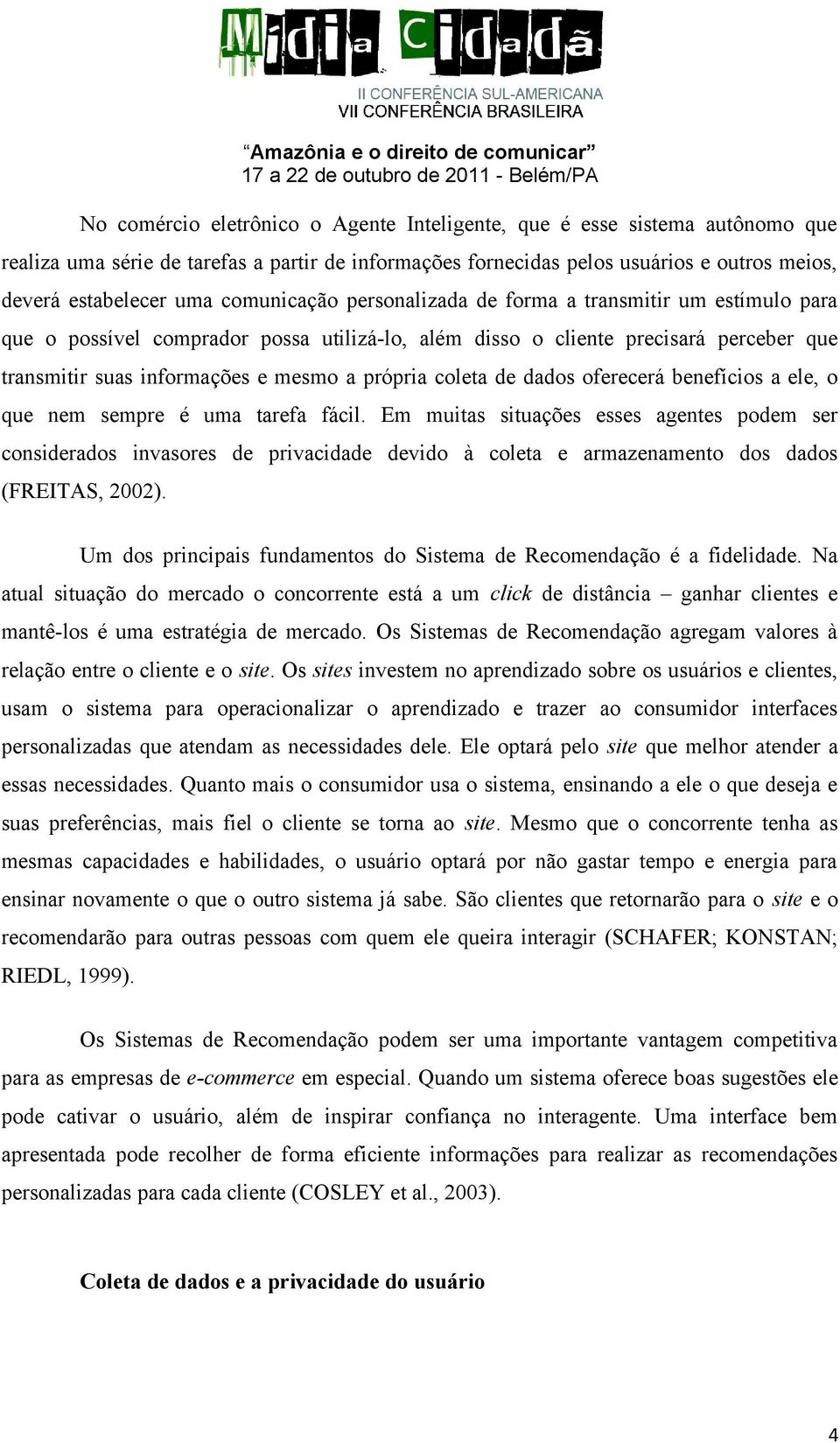 Mídia Cidadã
II CONFERÊNCIA SUL-AMERICANA
VII CONFERÊNCIA BRASILEIRA

"Amazônia e o direito de comunicar"
17 a 22 de outubro de 2011 - Belém/PA

No comércio eletrônico o Agente Inteligente, que é esse sistema autônomo que realiza uma série de tarefas a partir de informações fornecidas pelos usuários e outros meios, deverá estabelecer uma comunicação personalizada de forma a transmitir um estímulo para que o possível comprador possa utilizá-lo, além disso o cliente precisará perceber que transmitir suas informações e mesmo a própria coleta de dados oferecerá benefícios a ele, o que nem sempre é uma tarefa fácil. Em muitas situações esses agentes podem ser considerados invasores de privacidade devido à coleta e armazenamento dos dados (FREITAS, 2002).

Um dos principais fundamentos do Sistema de Recomendação é a fidelidade. Na atual situação do mercado o concorrente está a um click de distância – ganhar clientes e mantê-los é uma estratégia de mercado. Os Sistemas de Recomendação agregam valores à relação entre o cliente e o site. Os sites investem no aprendizado sobre os usuários e clientes, usam o sistema para operacionalizar o aprendizado e trazer ao consumidor interfaces personalizadas que atendam as necessidades dele. Ele optará pelo site que melhor atender a essas necessidades. Quanto mais o consumidor usa o sistema, ensinando a ele o que deseja e suas preferências, mais fiel o cliente se torna ao site. Mesmo que o concorrente tenha as mesmas capacidades e habilidades, o usuário optará por não gastar tempo e energia para ensinar novamente o que o outro sistema já sabe. São clientes que retornarão para o site e o recomendarão para outras pessoas com quem ele queira interagir (SCHAFER; KONSTAN; RIEDL, 1999).

Os Sistemas de Recomendação podem ser uma importante vantagem competitiva para as empresas de e-commerce em especial. Quando um sistema oferece boas sugestões ele pode cativar o usuário, além de inspirar confiança no interagente. Uma interface bem apresentada pode recolher de forma eficiente informações para realizar as recomendações personalizadas para cada cliente (COSLEY et al., 2003).

Coleta de dados e a privacidade do usuário

4